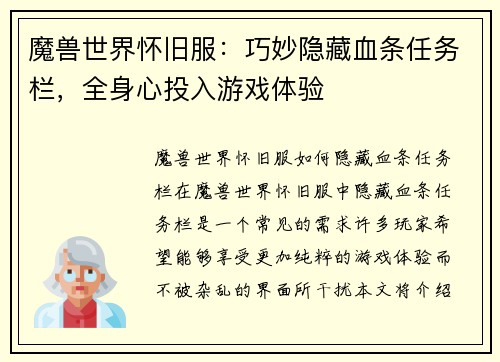 魔兽世界怀旧服：巧妙隐藏血条任务栏，全身心投入游戏体验

魔兽世界怀旧服如何隐藏血条任务栏在魔兽世界怀旧服中隐藏血条任务栏是一个常见的需求许多玩家希望能够享受更加纯粹的游戏体验而不被杂乱的界面所干扰本文将介绍